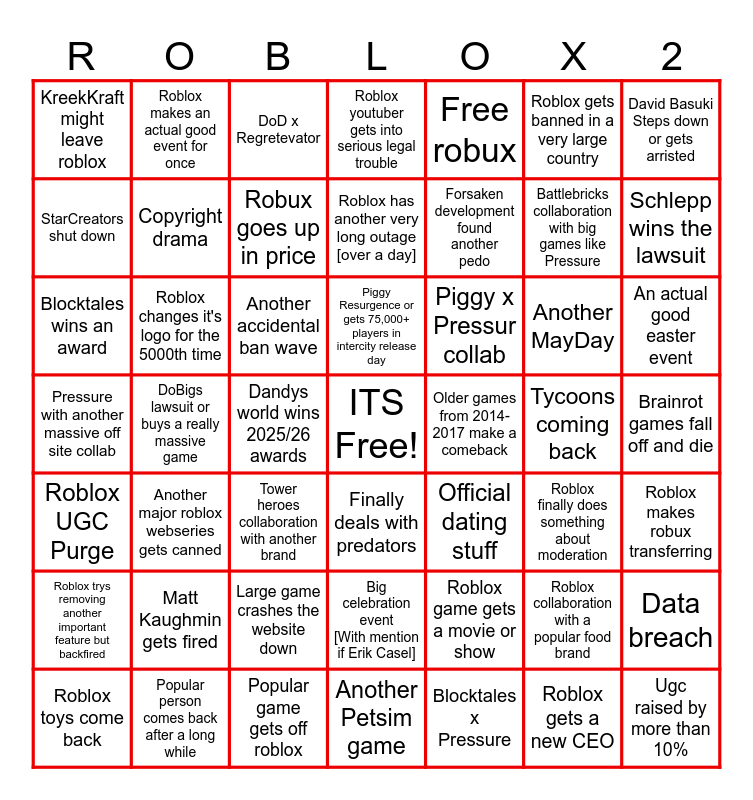 | R | O | B | L | O | X | 2 |
|---|---|---|---|---|---|---|
| KreekKraft might leave roblox | Roblox makes an actual good event for once | DoD x Regretevator | Roblox youtuber gets into serious legal trouble | Free robux | Roblox gets banned in a very large country | David Basuki Steps down or gets arristed |
| StarCreators shut down | Copyright drama | Robux goes up in price | Roblox has another very long outage [over a day] | Forsaken development found another pedo | Battlebricks collaboration with big games like Pressure | Schlepp wins the lawsuit |
| Blocktales wins an award | Roblox changes it's logo for the 5000th time | Another accidental ban wave | Piggy Resurgence or gets 75,000+ players in intercity release day | Piggy x Pressur collab | Another MayDay | An actual good easter event |
| Pressure with another massive off site collab | DoBigs lawsuit or buys a really massive game | Dandys world wins 2025/26 awards | ITS Free! | Older games from 2014-2017 make a comeback | Tycoons coming back | Brainrot games fall off and die |
| Roblox UGC Purge | Another major roblox webseries gets canned | Tower heroes collaboration with another brand | Finally deals with predators | Official dating stuff | Roblox finally does something about moderation | Roblox makes robux transferring |
| Roblox trys removing another important feature but backfired | Matt Kaughmin gets fired | Large game crashes the website down | Big celebration event [With mention if Erik Casel] | Roblox game gets a movie or show | Roblox collaboration with a popular food brand | Data breach |
| Roblox toys come back | Popular person comes back after a long while | Popular game gets off roblox | Another Petsim game | Blocktales x Pressure | Roblox gets a new CEO | Ugc raised by more than 10% |